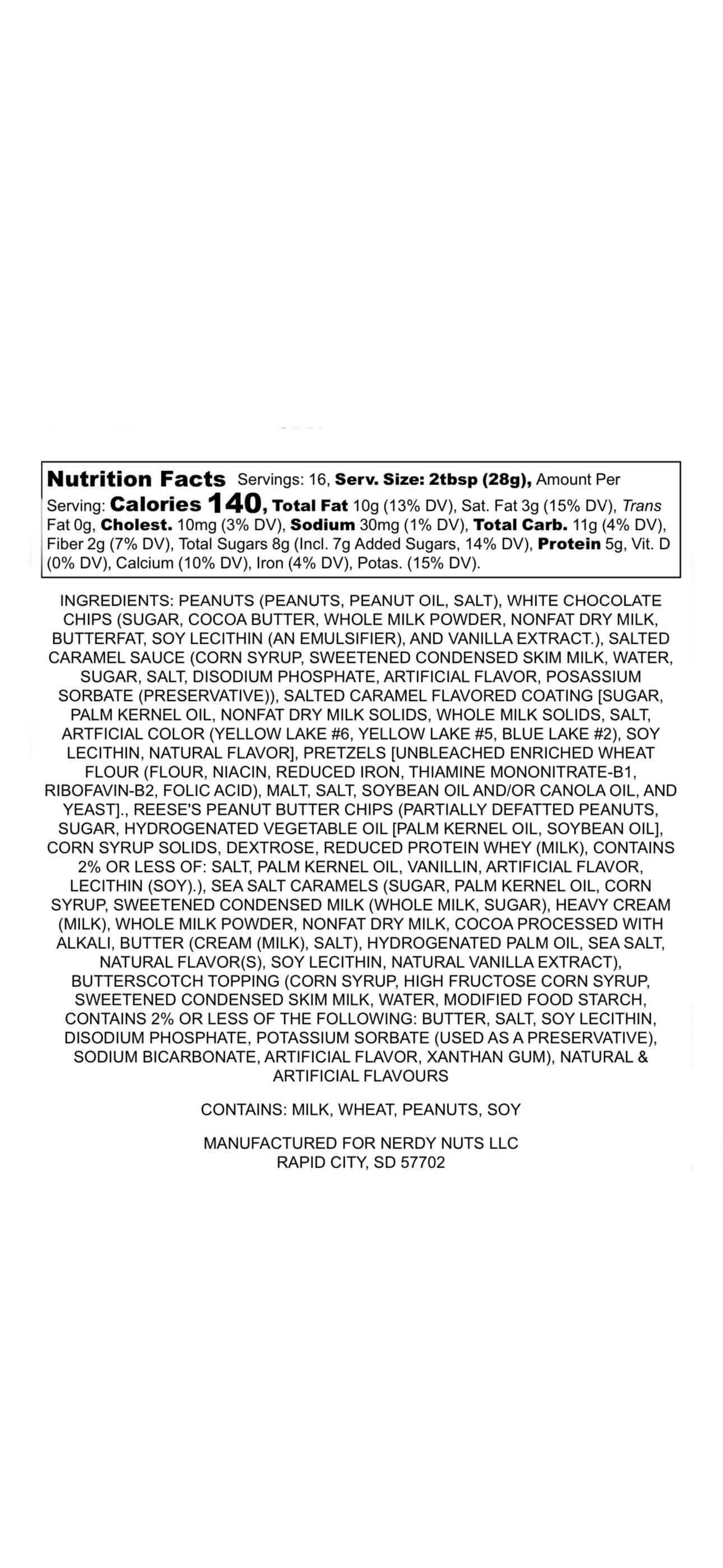 Nutrition Facts Servings: 16, Serv. Size: 2tbsp (28g), Amount Per Serving: Calories 140, Total Fat 10g (13% DV), Sat. Fat 3g (15% DV), Trans Fat 0g, Cholest. 10mg (3% DV), Sodium 30mg (1% DV), Total Carb. 11g (4% DV), Fiber 2g (7% DV), Total Sugars 8g (Incl. 7g Added Sugars, 14% DV), Protein 5g, Vit. D (0% DV), Calcium (10% DV), Iron (4% DV), Potas. (15% DV).

INGREDIENTS: PEANUTS (PEANUTS, PEANUT OIL, SALT), WHITE CHOCOLATE CHIPS (SUGAR, COCOA BUTTER, WHOLE MILK POWDER, NONFAT DRY MILK, BUTTERFAT, SOY LECITHIN (AN EMULSIFIER), AND VANILLA EXTRACT.), SALTED CARAMEL SAUCE (CORN SYRUP, SWEETENED CONDENSED SKIM MILK, WATER, SUGAR, SALT, DISODIUM PHOSPHATE, ARTIFICIAL FLAVOR, POSASSIUM SORBATE (PRESERVATIVE)), SALTED CARAMEL FLAVORED COATING [SUGAR, PALM KERNEL OIL, NONFAT DRY MILK SOLIDS, WHOLE MILK SOLIDS, SALT, ARTFICIAL COLOR (YELLOW LAKE #6, YELLOW LAKE #5, BLUE LAKE #2), SOY LECITHIN, NATURAL FLAVOR], PRETZELS [UNBLEACHED ENRICHED WHEAT FLOUR (FLOUR, NIACIN, REDUCED IRON, THIAMINE MONONITRATE-B1, RIBOFAVIN-B2, FOLIC ACID), MALT, SALT, SOYBEAN OIL AND/OR CANOLA OIL, AND YEAST]., REESE'S PEANUT BUTTER CHIPS (PARTIALLY DEFATTED PEANUTS, SUGAR, HYDROGENATED VEGETABLE OIL [PALM KERNEL OIL, SOYBEAN OIL], CORN SYRUP SOLIDS, DEXTROSE, REDUCED PROTEIN WHEY (MILK), CONTAINS 2% OR LESS OF: SALT, PALM KERNEL OIL, VANILLIN, ARTIFICIAL FLAVOR, LECITHIN (SOY).), SEA SALT CARAMELS (SUGAR, PALM KERNEL OIL, CORN SYRUP, SWEETENED CONDENSED MILK (WHOLE MILK, SUGAR), HEAVY CREAM (MILK), WHOLE MILK POWDER, NONFAT DRY MILK, COCOA PROCESSED WITH ALKALI, BUTTER (CREAM (MILK), SALT), HYDROGENATED PALM OIL, SEA SALT, NATURAL FLAVOR(S), SOY LECITHIN, NATURAL VANILLA EXTRACT), BUTTERSCOTCH TOPPING (CORN SYRUP, HIGH FRUCTOSE CORN SYRUP, SWEETENED CONDENSED SKIM MILK, WATER, MODIFIED FOOD STARCH, CONTAINS 2% OR LESS OF THE FOLLOWING: BUTTER, SALT, SOY LECITHIN, DISODIUM PHOSPHATE, POTASSIUM SORBATE (USED AS A PRESERVATIVE), SODIUM BICARBONATE, ARTIFICIAL FLAVOR, XANTHAN GUM), NATURAL & ARTIFICIAL FLAVOURS

CONTAINS: MILK, WHEAT, PEANUTS, SOY

MANUFACTURED FOR NERDY NUTS LLC
RAPID CITY, SD 57702